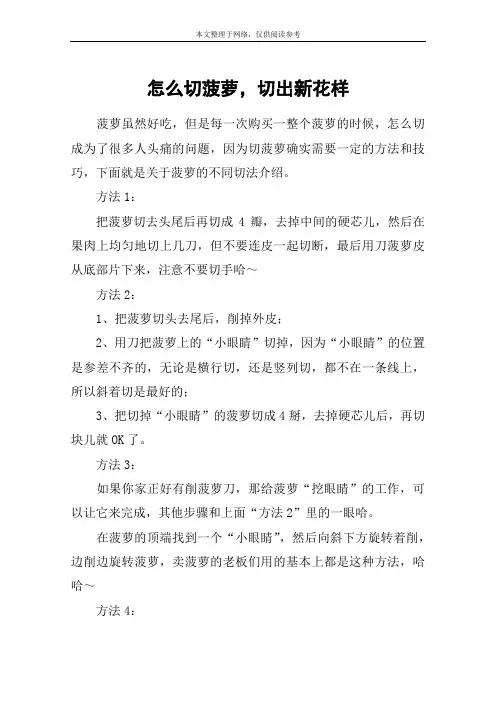 本文整理于网络，仅供阅读参考

怎么切菠萝，切出新花样

菠萝虽然好吃，但是每一次购买一整个菠萝的时候，怎么切成为了很多人头痛的问题，因为切菠萝确实需要一定的方法和技巧，下面就是关于菠萝的不同切法介绍。

方法 1：

把菠萝切去头尾后再切成 4 瓣，去掉中间的硬芯儿，然后在果肉上均匀地切上几刀，但不要连皮一起切断，最后用刀菠萝皮从底部片下来，注意不要切手哈～

方法 2：

1、把菠萝切头去尾后，削掉外皮；

2、用刀把菠萝上的“小眼睛”切掉，因为“小眼睛”的位置是参差不齐的，无论是横行切，还是竖列切，都不在一条线上，所以斜着切是最好的；

3、把切掉“小眼睛”的菠萝切成 4 掰，去掉硬芯儿后，再切块儿就 OK 了。

方法 3：

如果你家正好有削菠萝刀，那给菠萝“挖眼睛”的工作，可以让它来完成，其他步骤和上面“方法 2”里的一眼哈。

在菠萝的顶端找到一个“小眼睛”，然后向斜下方旋转着削，边削边旋转菠萝，卖菠萝的老板们用的基本上都是这种方法，哈哈～

方法 4：